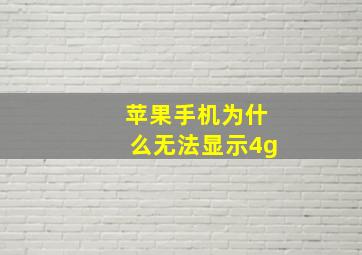 苹果手机为什么无法显示4g